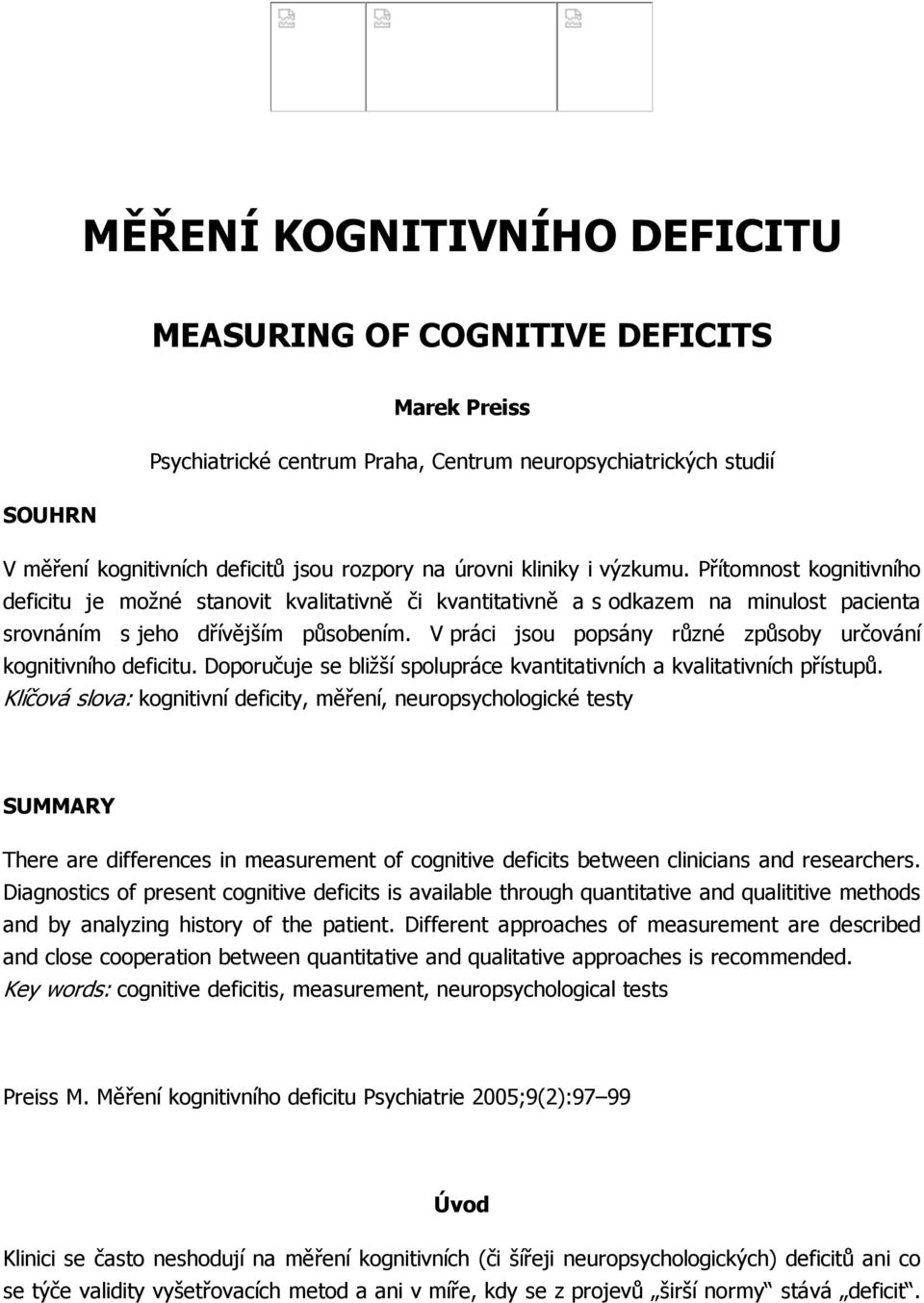 MĚŘENÍ KOGNITIVNÍHO DEFICITU

MEASURING OF COGNITIVE DEFICITS

Marek Preiss

Psychiatrické centrum Praha, Centrum neuropsychiatrických studií

SOUHRN

V měření kognitivních deficitů jsou rozpory na úrovni kliniky i výzkumu. Přítomnost kognitivního deficitu je možné stanovit kvalitativně či kvantitativně a s odkazem na minulost pacienta srovnáním s jeho dřívějším působením. V práci jsou popsány různé způsoby určování kognitivního deficitu. Doporučuje se bližší spolupráce kvantitativních a kvalitativních přístupů.
Klíčová slova: kognitivní deficity, měření, neuropsychologické testy

SUMMARY

There are differences in measurement of cognitive deficits between clinicians and researchers. Diagnostics of present cognitive deficits is available through quantitative and qualititive methods and by analyzing history of the patient. Different approaches of measurement are described and close cooperation between quantitative and qualitative approaches is recommended.
Key words: cognitive deficitis, measurement, neuropsychological tests

Preiss M. Měření kognitivního deficitu Psychiatrie 2005;9(2):97–99

Úvod

Klinici se často neshodují na měření kognitivních (či šířeji neuropsychologických) deficitů ani co se týče validity vyšetřovacích metod a ani v míře, kdy se z projevů „širší normy“ stává „deficit“.